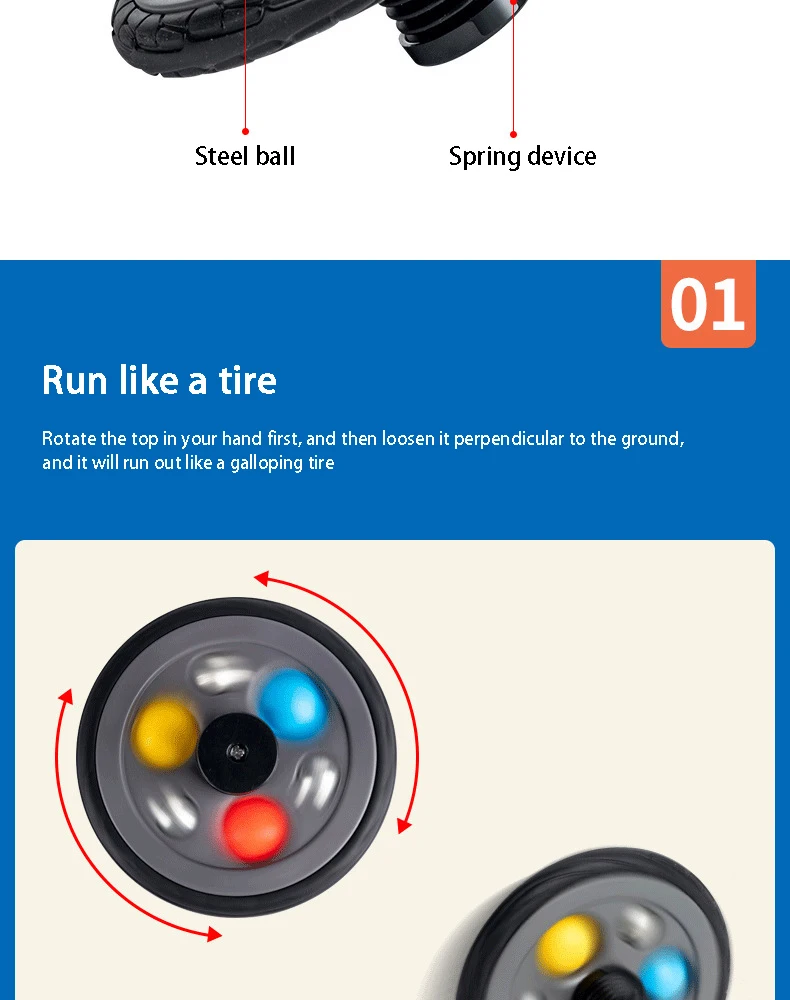 Steel ball

Spring device

01

Run like a tire

Rotate the top in your hand first, and then loosen it perpendicular to the ground, and it will run out like a galloping tire